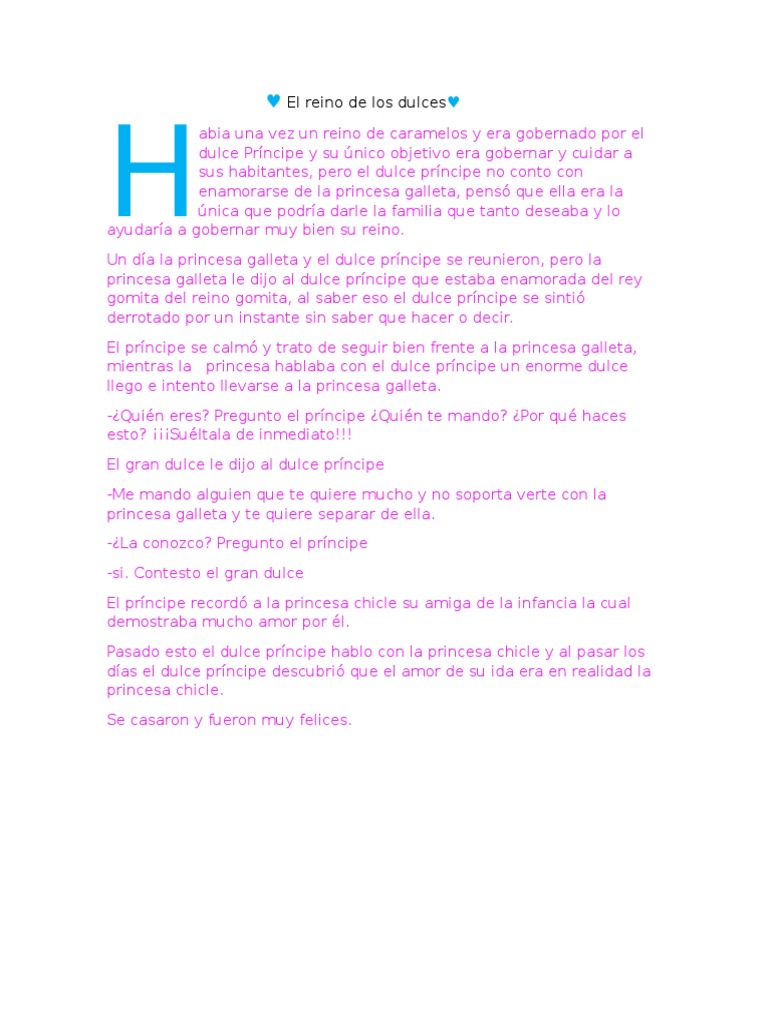 ♥ El reino de los dulces♥

Habia una vez un reino de caramelos y era gobernado por el dulce Príncipe y su único objetivo era gobernar y cuidar a sus habitantes, pero el dulce príncipe no conto con enamorarse de la princesa galleta, pensó que ella era la única que podría darle la familia que tanto deseaba y lo ayudaría a gobernar muy bien su reino.

Un día la princesa galleta y el dulce príncipe se reunieron, pero la princesa galleta le dijo al dulce príncipe que estaba enamorada del rey gomita del reino gomita, al saber eso el dulce príncipe se sintió derrotado por un instante sin saber que hacer o decir.

El príncipe se calmó y trato de seguir bien frente a la princesa galleta, mientras la princesa hablaba con el dulce príncipe un enorme dulce llego e intento llevarse a la princesa galleta.

-¿Quién eres? Pregunto el príncipe ¿Quién te mando? ¿Por qué haces esto? ¡¡¡Suéltala de inmediato!!!

El gran dulce le dijo al dulce príncipe

-Me mando alguien que te quiere mucho y no soporta verte con la princesa galleta y te quiere separar de ella.

-¿La conozco? Pregunto el príncipe

-si. Contesto el gran dulce

El príncipe recordó a la princesa chicle su amiga de la infancia la cual demostraba mucho amor por él.

Pasado esto el dulce príncipe hablo con la princesa chicle y al pasar los días el dulce príncipe descubrió que el amor de su ida era en realidad la princesa chicle.

Se casaron y fueron muy felices.